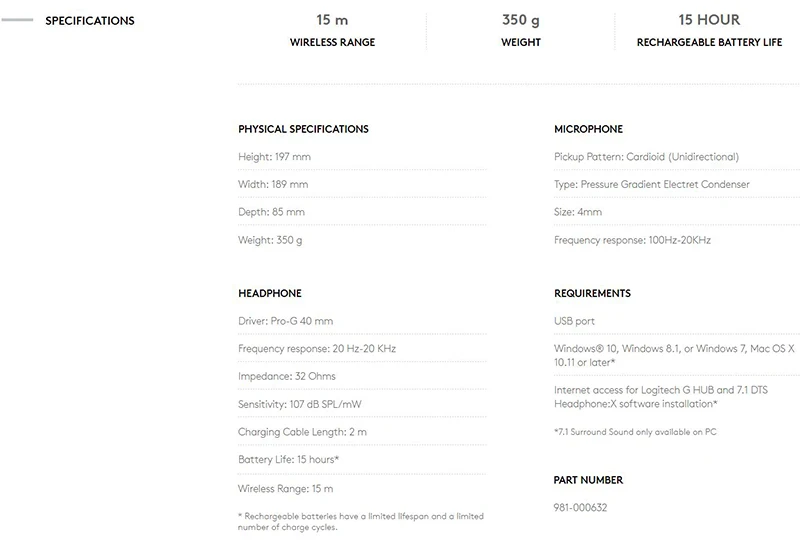 SPECIFICATIONS

15 m
WIRELESS RANGE

350 g
WEIGHT

15 HOUR
RECHARGEABLE BATTERY LIFE

PHYSICAL SPECIFICATIONS

Height: 197 mm

Width: 189 mm

Depth: 85 mm

Weight: 350 g

HEADPHONE

Driver: Pro-G 40 mm

Frequency response: 20 Hz-20 KHz

Impedance: 32 Ohms

Sensitivity: 107 dB SPL/mW

Charging Cable Length: 2 m

Battery Life: 15 hours*

Wireless Range: 15 m

* Rechargeable batteries have a limited lifespan and a limited number of charge cycles.

MICROPHONE

Pickup Pattern: Cardioid (Unidirectional)

Type: Pressure Gradient Electret Condenser

Size: 4mm

Frequency response: 100Hz-20KHz

REQUIREMENTS

USB port

Windows® 10, Windows 8.1, or Windows 7, Mac OS X 10.11 or later*

Internet access for Logitech G HUB and 7.1 DTS Headphone:X software installation*

*7.1 Surround Sound only available on PC

PART NUMBER

981-000632